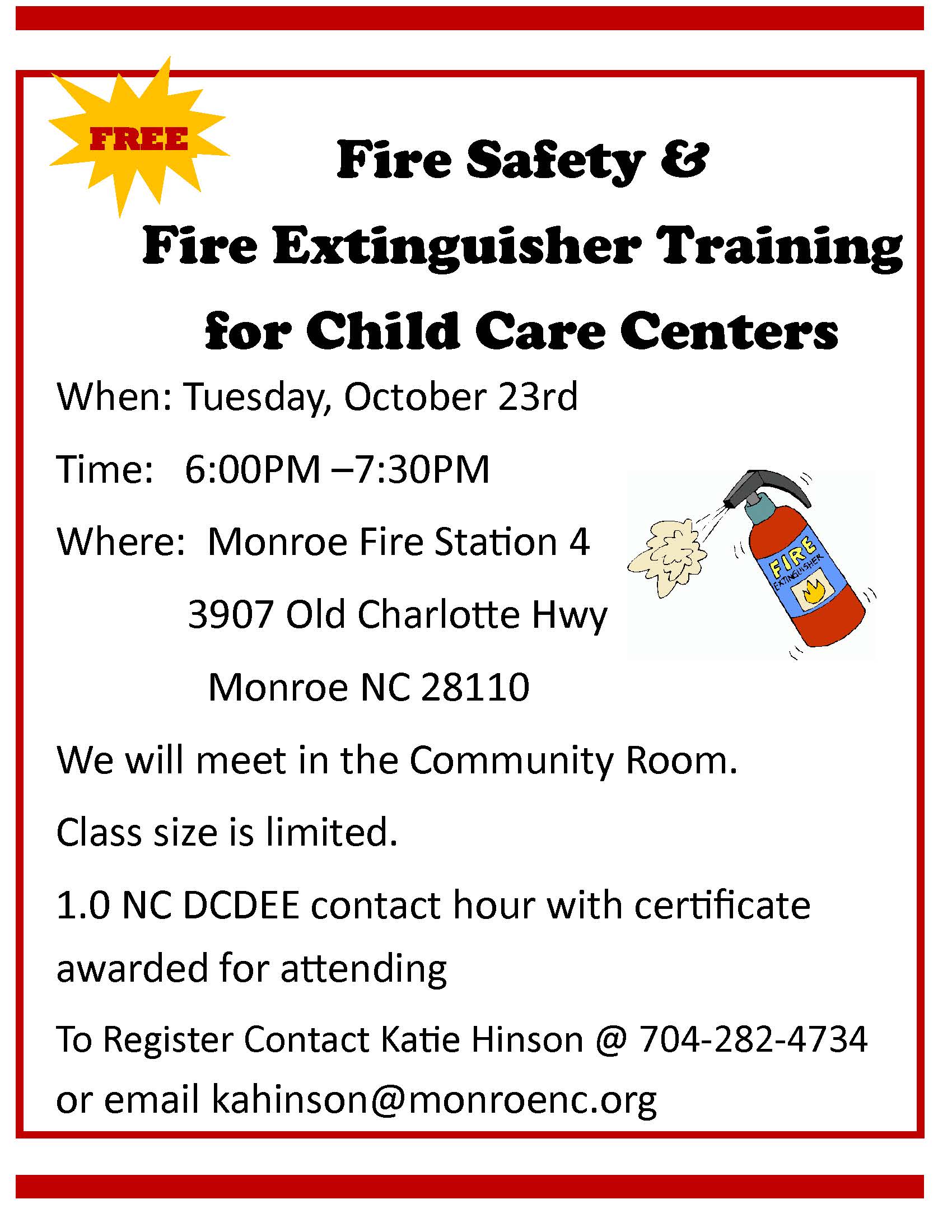 FREE

Fire Safety &
Fire Extinguisher Training
for Child Care Centers

When: Tuesday, October 23rd

Time: 6:00PM –7:30PM

Where: Monroe Fire Station 4
3907 Old Charlotte Hwy
Monroe NC 28110

FIRE EXTINGUISHER

We will meet in the Community Room.

Class size is limited.

1.0 NC DCDEE contact hour with certificate awarded for attending

To Register Contact Katie Hinson @ 704-282-4734 or email kahinson@monroenc.org